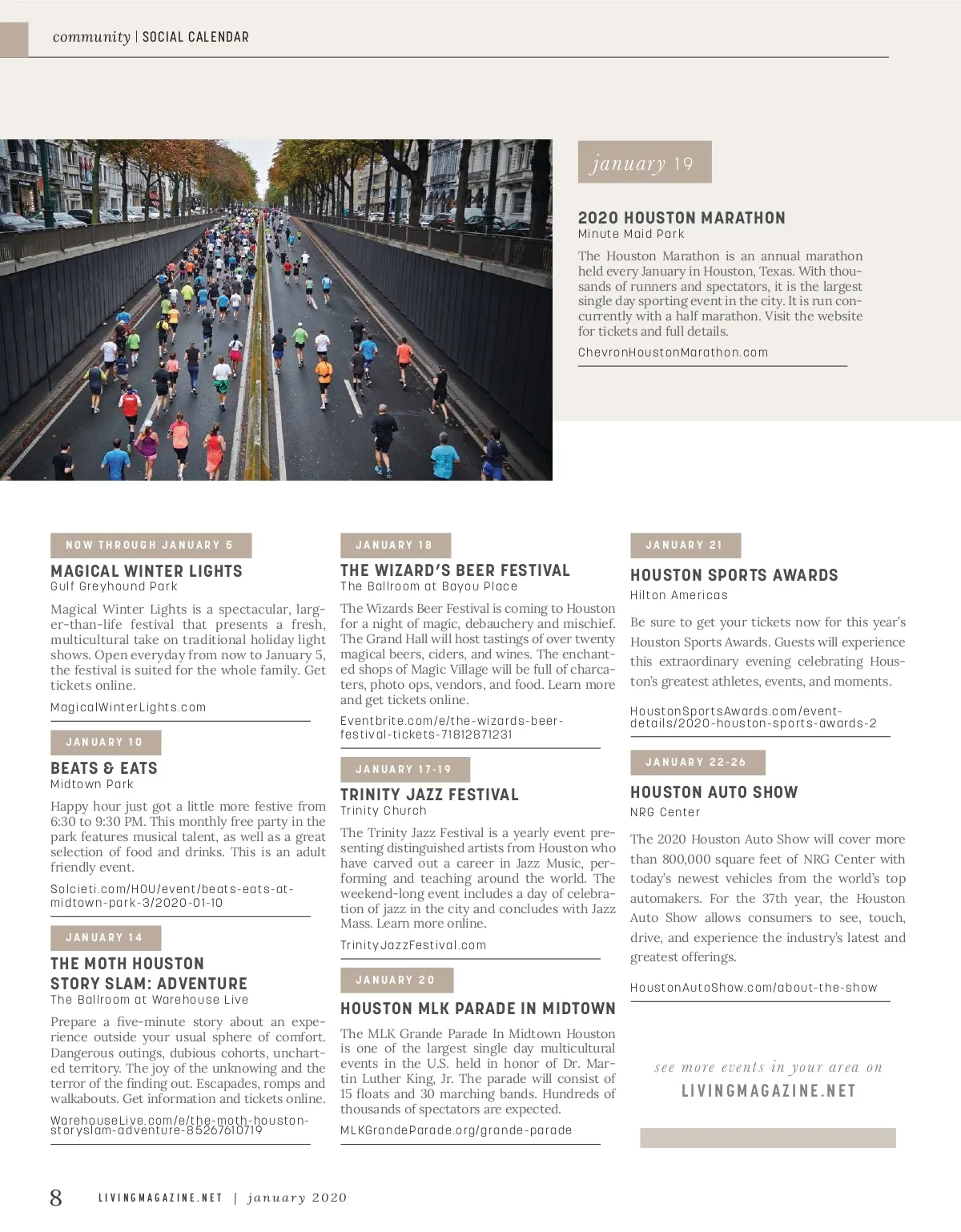 community | SOCIAL CALENDAR

january 19

2020 HOUSTON MARATHON
Minute Maid Park

The Houston Marathon is an annual marathon held every January in Houston, Texas. With thousands of runners and spectators, it is the largest single day sporting event in the city. It is run concurrently with a half marathon. Visit the website for tickets and full details.

ChevronHoustonMarathon.com

NOW THROUGH JANUARY 5

MAGICAL WINTER LIGHTS
Gulf Greyhound Park

Magical Winter Lights is a spectacular, larger-than-life festival that presents a fresh, multicultural take on traditional holiday light shows. Open everyday from now to January 5, the festival is suited for the whole family. Get tickets online.

MagicalWinterLights.com

JANUARY 10

BEATS & EATS
Midtown Park

Happy hour just got a little more festive from 6:30 to 9:30 PM. This monthly free party in the park features musical talent, as well as a great selection of food and drinks. This is an adult friendly event.

Solcieti.com/HOU/event/beats-eats-at-midtown-park-3/2020-01-10

JANUARY 14

THE MOTH HOUSTON STORY SLAM: ADVENTURE
The Ballroom at Warehouse Live

Prepare a five-minute story about an experience outside your usual sphere of comfort. Dangerous outings, dubious cohorts, uncharted territory. The joy of the unknowing and the terror of the finding out. Escapades, romps and walkabouts. Get information and tickets online.

WarehouseLive.com/e/the-moth-houston-storyslam-adventure-85267610719

JANUARY 18

THE WIZARD'S BEER FESTIVAL
The Ballroom at Bayou Place

The Wizards Beer Festival is coming to Houston for a night of magic, debauchery and mischief. The Grand Hall will host tastings of over twenty magical beers, ciders, and wines. The enchanted shops of Magic Village will be full of charcaters, photo ops, vendors, and food. Learn more and get tickets online.

Eventbrite.com/e/the-wizards-beer-festival-tickets-71812871231

JANUARY 17-19

TRINITY JAZZ FESTIVAL
Trinity Church

The Trinity Jazz Festival is a yearly event presenting distinguished artists from Houston who have carved out a career in Jazz Music, performing and teaching around the world. The weekend-long event includes a day of celebration of jazz in the city and concludes with Jazz Mass. Learn more online.

TrinityJazzFestival.com

JANUARY 20

HOUSTON MLK PARADE IN MIDTOWN

The MLK Grande Parade In Midtown Houston is one of the largest single day multicultural events in the U.S. held in honor of Dr. Martin Luther King, Jr. The parade will consist of 15 floats and 30 marching bands. Hundreds of thousands of spectators are expected.

MLKGrandeParade.org/grande-parade

JANUARY 21

HOUSTON SPORTS AWARDS
Hilton Americas

Be sure to get your tickets now for this year's Houston Sports Awards. Guests will experience this extraordinary evening celebrating Houston's greatest athletes, events, and moments.

HoustonSportsAwards.com/event-details/2020-houston-sports-awards-2

JANUARY 22-26

HOUSTON AUTO SHOW
NRG Center

The 2020 Houston Auto Show will cover more than 800,000 square feet of NRG Center with today's newest vehicles from the world's top automakers. For the 37th year, the Houston Auto Show allows consumers to see, touch, drive, and experience the industry's latest and greatest offerings.

HoustonAutoShow.com/about-the-show

see more events in your area on
LIVINGMAGAZINE.NET

8 LIVINGMAGAZINE.NET | january 2020